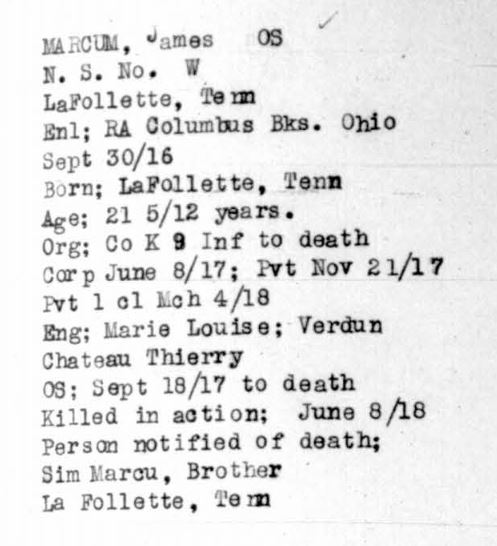 MARCUM, James OS
N. S. No. W
LaFollette, Tenn
Enl; RA Columbus Bks. Ohio
Sept 30/16
Born; LaFollette, Tenn
Age; 21 5/12 years.
Org; Co K 9 Inf to death
Corp June 8/17; Pvt Nov 21/17
Pvt 1 cl Mch 4/18
Eng; Marie Louise; Verdun
Chateau Thierry
OS; Sept 18/17 to death
Killed in action; June 8/18
Person notified of death;
Sim Marcu, Brother
La Follette, Tenn